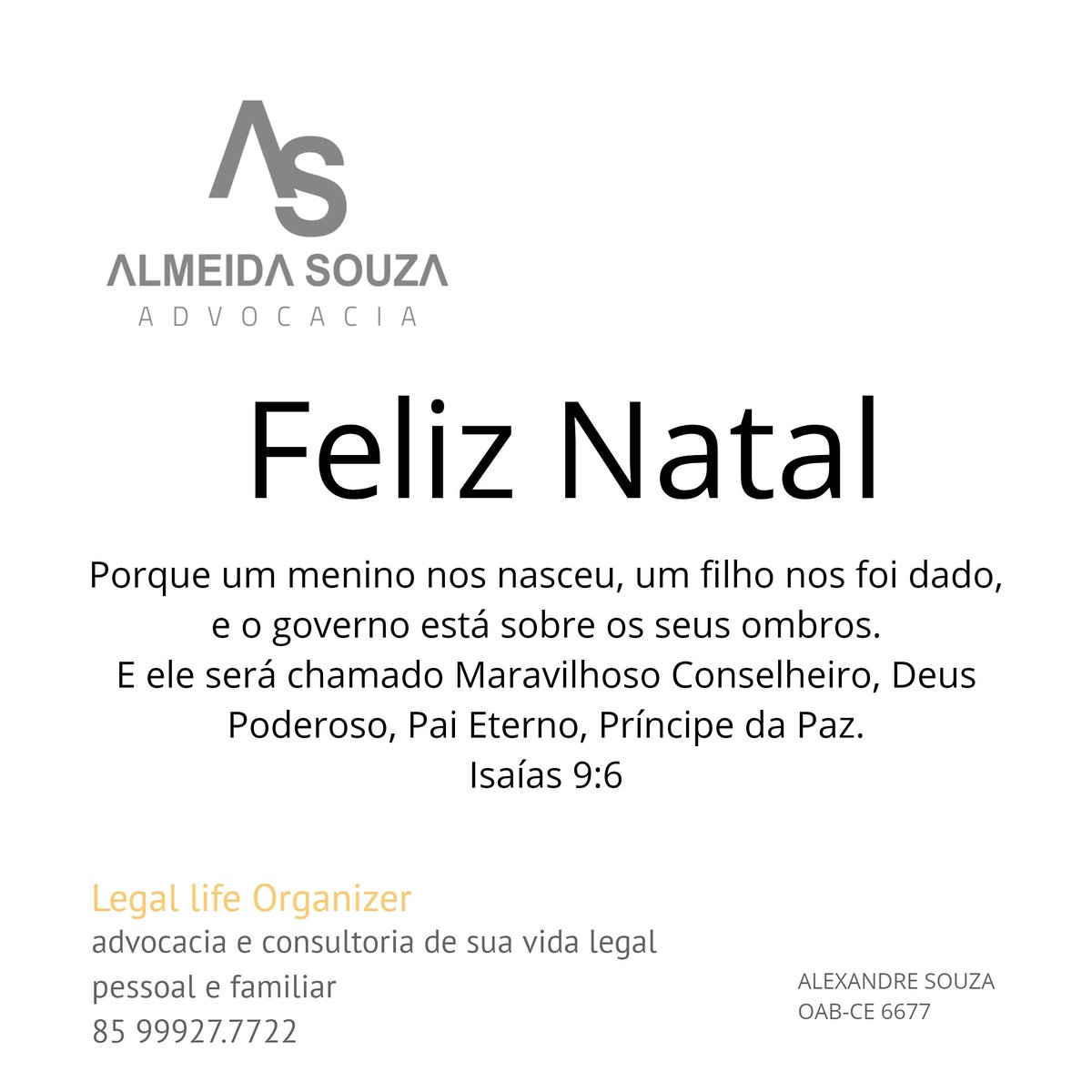 AS
ALMEIDA SOUZA
ADVOCACIA

Feliz Natal

Porque um menino nos nasceu, um filho nos foi dado, e o governo está sobre os seus ombros.
E ele será chamado Maravilhoso Conselheiro, Deus Poderoso, Pai Eterno, Príncipe da Paz.
Isaías 9:6

Legal life Organizer
advocacia e consultoria de sua vida legal pessoal e familiar
85 99927.7722

ALEXANDRE SOUZA
OAB-CE 6677